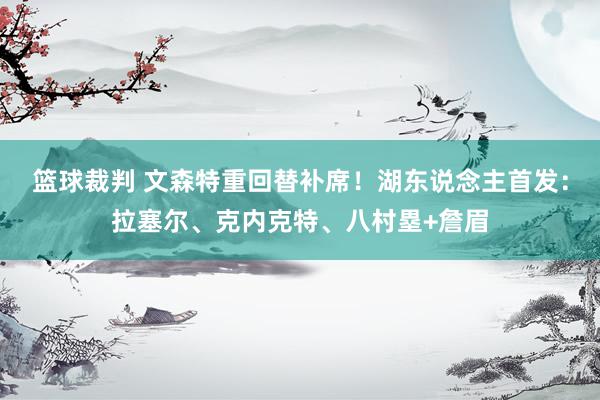 篮球裁判 文森特重回替补席！湖东说念主首发：拉塞尔、克内克特、八村塁+詹眉